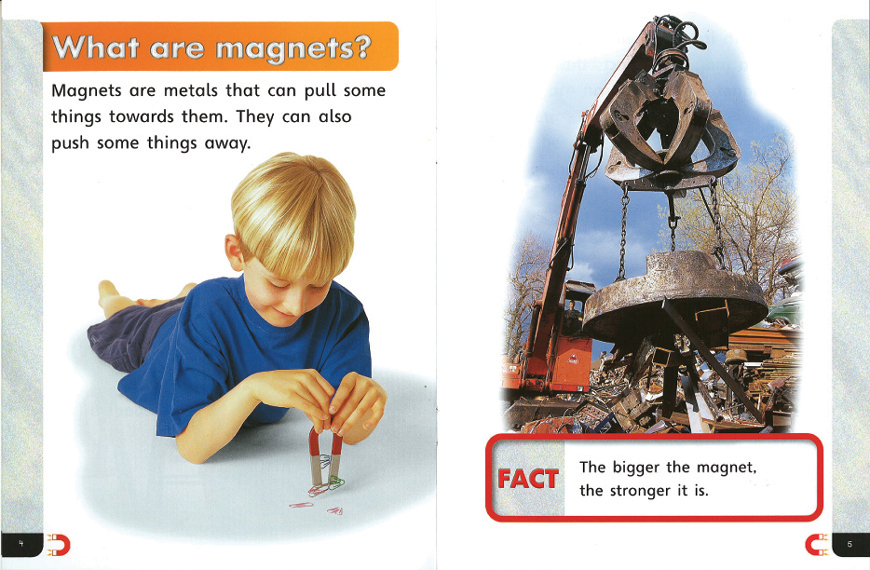 What are magnets?

Magnets are metals that can pull some things towards them. They can also push some things away.

4

FACT

The bigger the magnet, the stronger it is.

5